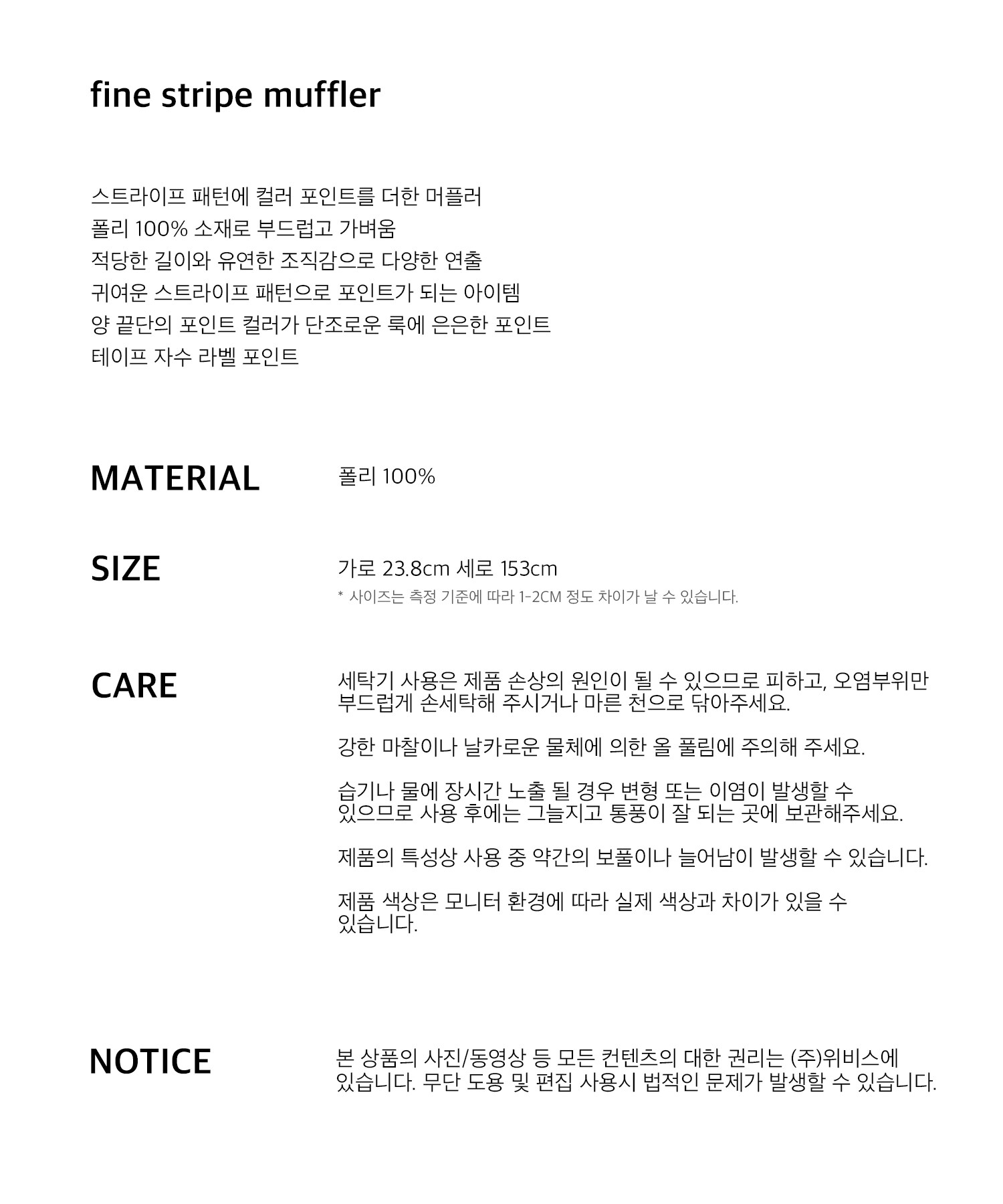 fine stripe muffler

스트라이프 패턴에 컬러 포인트를 더한 머플러
폴리 100% 소재로 부드럽고 가벼움
적당한 길이와 유연한 조직감으로 다양한 연출
귀여운 스트라이프 패턴으로 포인트가 되는 아이템
양 끝단의 포인트 컬러가 단조로운 룩에 은은한 포인트
테이프 자수 라벨 포인트

MATERIAL

폴리 100%

SIZE

가로 23.8cm 세로 153cm
* 사이즈는 측정 기준에 따라 1-2CM 정도 차이가 날 수 있습니다.

CARE

세탁기 사용은 제품 손상의 원인이 될 수 있으므로 피하고, 오염부위만 부드럽게 손세탁해 주시거나 마른 천으로 닦아주세요.

강한 마찰이나 날카로운 물체에 의한 올 풀림에 주의해 주세요.

습기나 물에 장시간 노출 될 경우 변형 또는 이염이 발생할 수 있으므로 사용 후에는 그늘지고 통풍이 잘 되는 곳에 보관해주세요.

제품의 특성상 사용 중 약간의 보풀이나 늘어남이 발생할 수 있습니다.

제품 색상은 모니터 환경에 따라 실제 색상과 차이가 있을 수 있습니다.

NOTICE

본 상품의 사진/동영상 등 모든 컨텐츠의 대한 권리는 (주)위비스에 있습니다. 무단 도용 및 편집 사용시 법적인 문제가 발생할 수 있습니다.